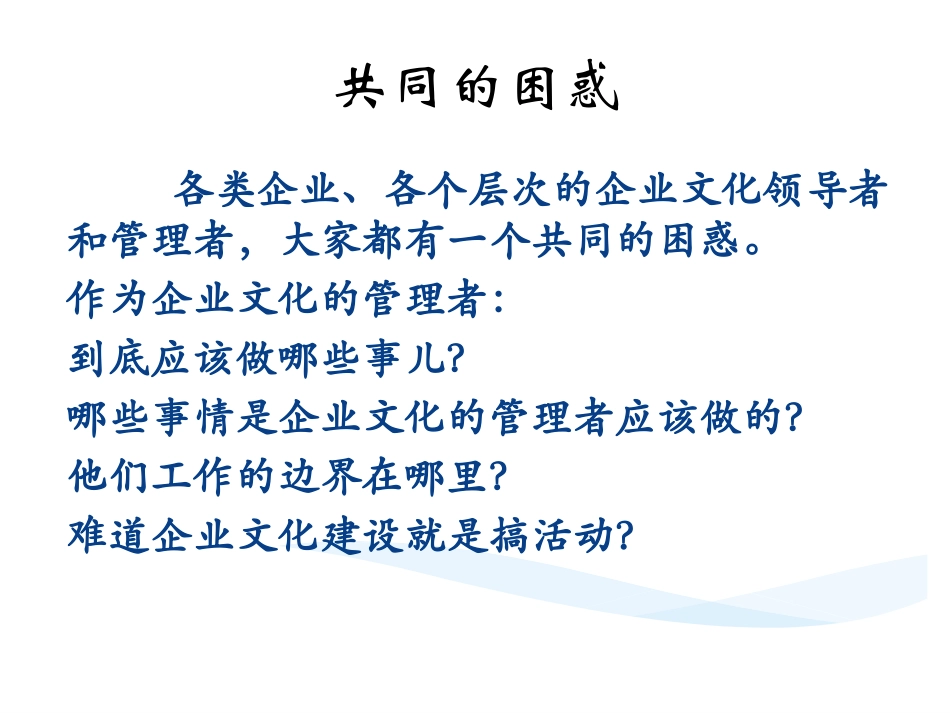 共同的困惑

各类企业、各个层次的企业文化领导者和管理者，大家都有一个共同的困惑。
作为企业文化的管理者：
到底应该做哪些事儿？
哪些事情是企业文化的管理者应该做的？
他们工作的边界在哪里？
难道企业文化建设就是搞活动？